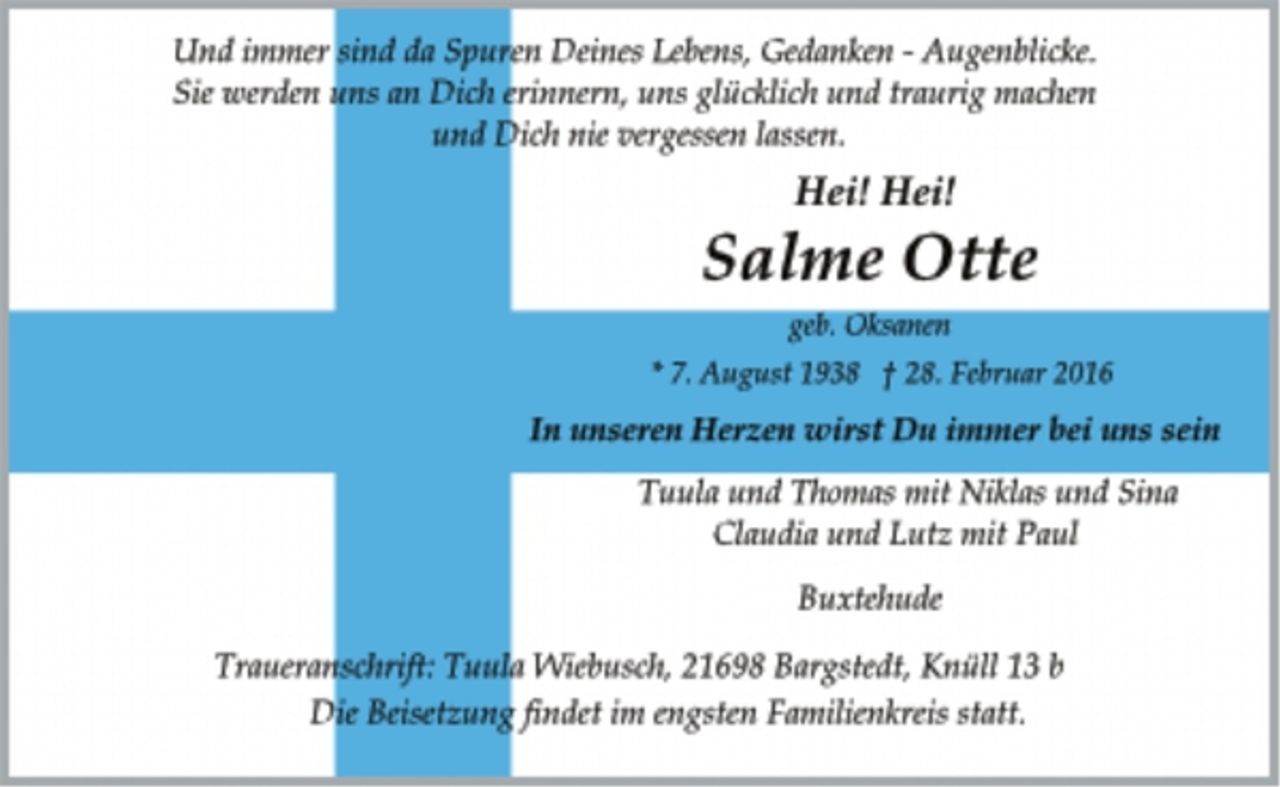 Und immer sind da Spuren Deines Lebens, Gedanken - Augenblicke. Sie werden uns an Dich erinnern, uns glücklich und traurig machen und Dich nie vergessen lassen.

Hei! Hei!

Salme Otte

geb. Oksanen

* 7. August 1938 † 28. Februar 2016

In unseren Herzen wirst Du immer bei uns sein

Tuula und Thomas mit Niklas und Sina
Claudia und Lutz mit Paul

Buxtehude

Traueranschrift: Tuula Wiebusch, 21698 Bargstedt, Knüll 13 b
Die Beisetzung findet im engsten Familienkreis statt.